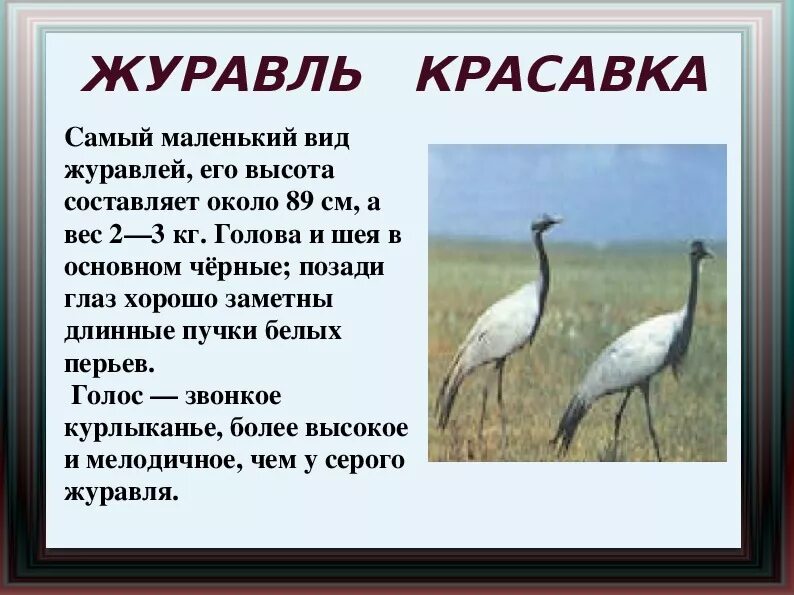 ЖУРАВЛЬ КРАСАВКА

Самый маленький вид журавлей, его высота составляет около 89 см, а вес 2—3 кг. Голова и шея в основном чёрные; позади глаз хорошо заметны длинные пучки белых перьев.

Голос — звонкое курлыканье, более высокое и мелодичное, чем у серого журавля.